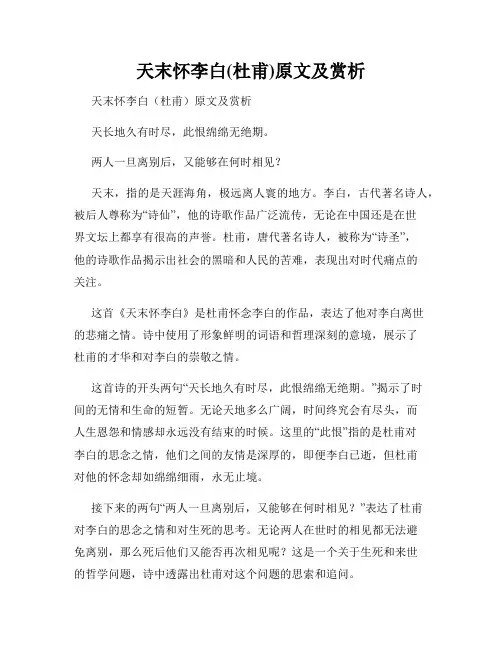 天末怀李白(杜甫)原文及赏析

天末怀李白（杜甫）原文及赏析

天长地久有时尽，此恨绵绵无绝期。

两人一旦离别后，又能够在何时相见？

天末，指的是天涯海角，极远离人寰的地方。李白，古代著名诗人，被后人尊称为“诗仙”，他的诗歌作品广泛流传，无论在中国还是在世界文坛上都享有很高的声誉。杜甫，唐代著名诗人，被称为“诗圣”，他的诗歌作品揭示出社会的黑暗和人民的苦难，表现出对时代痛点的关注。

这首《天末怀李白》是杜甫怀念李白的作品，表达了他对李白离世的悲痛之情。诗中使用了形象鲜明的词语和哲理深刻的意境，展示了杜甫的才华和对李白的崇敬之情。

这首诗的开头两句“天长地久有时尽，此恨绵绵无绝期。”揭示了时间的无情和生命的短暂。无论天地多么广阔，时间终究会有尽头，而人生恩怨和情感却永远没有结束的时候。这里的“此恨”指的是杜甫对李白的思念之情，他们之间的友情是深厚的，即便李白已逝，但杜甫对他的怀念却如绵绵细雨，永无止境。

接下来的两句“两人一旦离别后，又能够在何时相见？”表达了杜甫对李白的思念之情和对生死的思考。无论两人在世时的相见都无法避免离别，那么死后他们又能否再次相见呢？这是一个关于生死和来世的哲学问题，诗中透露出杜甫对这个问题的思索和追问。